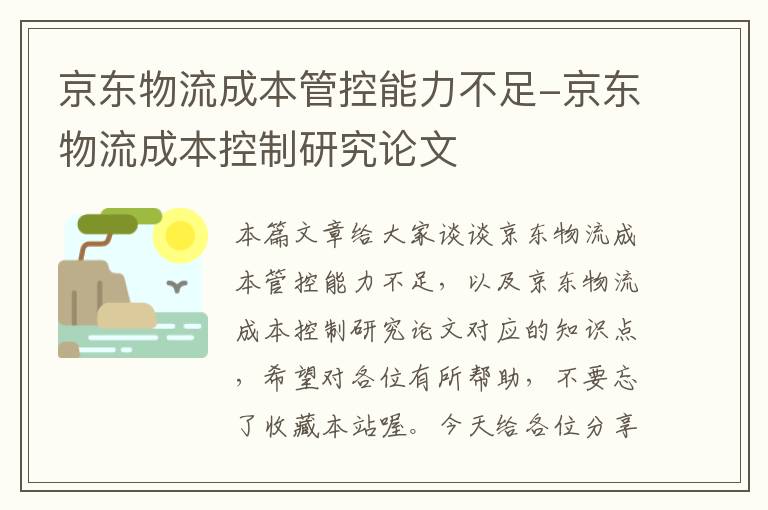 京东物流成本管控能力不足–京东物流成本控制研究论文

本篇文章给大家谈谈京东物流成本管控能力不足，以及京东物流成本控制研究论文对应的知识点，希望对各位有所帮助，不要忘了收藏本站喔。今天给各位分享